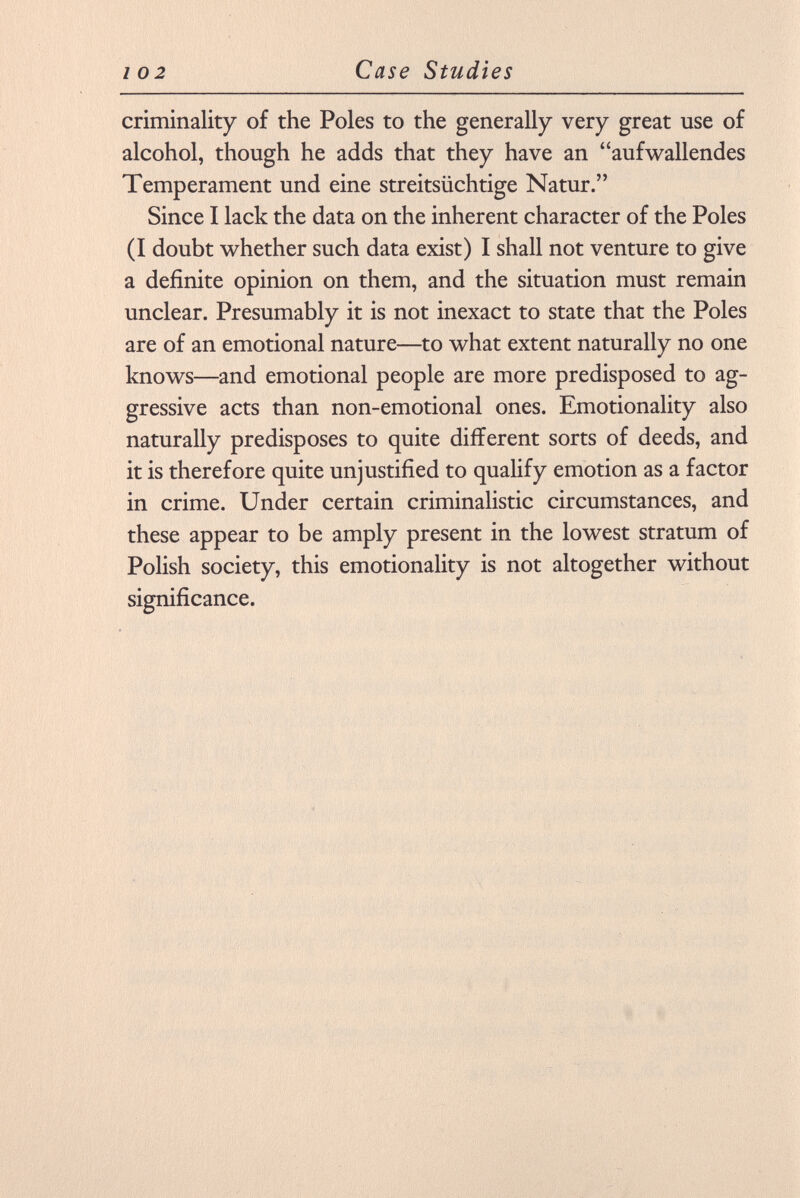 102 Case Studies

criminality of the Poles to the generally very great use of alcohol, though he adds that they have an "aufwallendes Temperament und eine streitsüchtige Natur."

Since I lack the data on the inherent character of the Poles (I doubt whether such data exist) I shall not venture to give a definite opinion on them, and the situation must remain unclear. Presumably it is not inexact to state that the Poles are of an emotional nature—to what extent naturally no one knows—and emotional people are more predisposed to aggressive acts than non-emotional ones. Emotionality also naturally predisposes to quite different sorts of deeds, and it is therefore quite unjustified to qualify emotion as a factor in crime. Under certain criminalistic circumstances, and these appear to be amply present in the lowest stratum of Polish society, this emotionality is not altogether without significance.